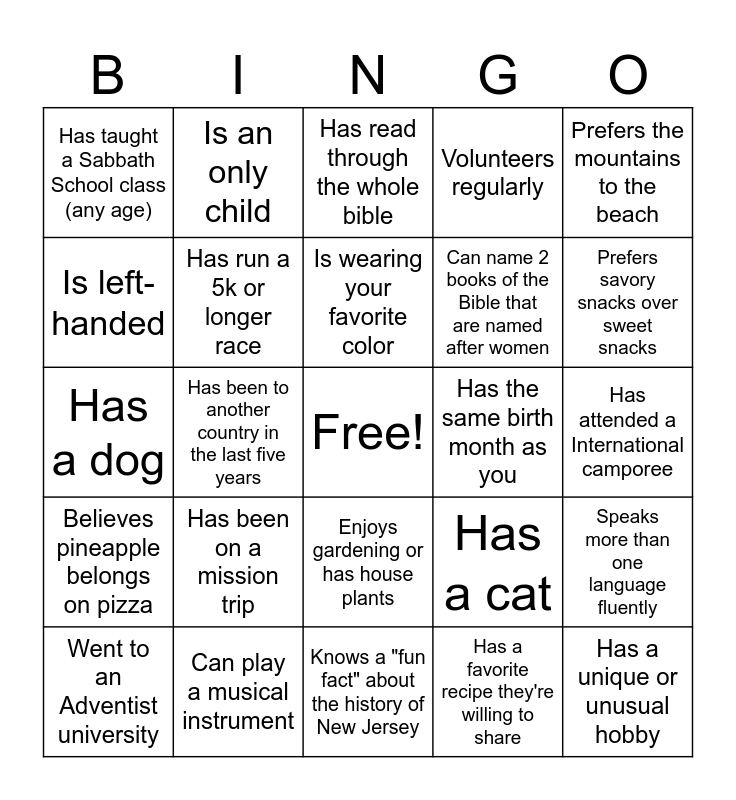 | B | I | N | G | O |
|---|---|---|---|---|
| Has taught a Sabbath School class (any age) | Is an only child | Has read through the whole bible | Volunteers regularly | Prefers the mountains to the beach |
| Is left-handed | Has run a 5k or longer race | Is wearing your favorite color | Can name 2 books of the Bible that are named after women | Prefers savory snacks over sweet snacks |
| Has a dog | Has been to another country in the last five years | Free! | Has the same birth month as you | Has attended a International camporee |
| Believes pineapple belongs on pizza | Has been on a mission trip | Enjoys gardening or has house plants | Has a cat | Speaks more than one language fluently |
| Went to an Adventist university | Can play a musical instrument | Knows a "fun fact" about the history of New Jersey | Has a favorite recipe they're willing to share | Has a unique or unusual hobby |